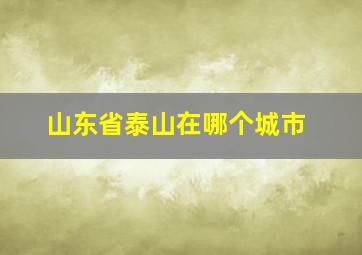 山东省泰山在哪个城市